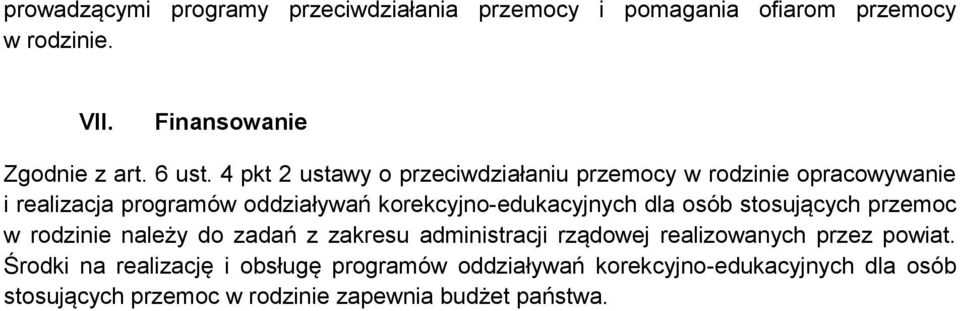 prowadzącymi programy przeciwdziałania przemocy i pomagania ofiarom przemocy w rodzinie.

VII. Finansowanie

Zgodnie z art. 6 ust. 4 pkt 2 ustawy o przeciwdziałaniu przemocy w rodzinie opracowywanie i realizacja programów oddziaływań korekcyjno-edukacyjnych dla osób stosujących przemoc w rodzinie należy do zadań z zakresu administracji rządowej realizowanych przez powiat. Środki na realizację i obsługę programów oddziaływań korekcyjno-edukacyjnych dla osób stosujących przemoc w rodzinie zapewnia budżet państwa.